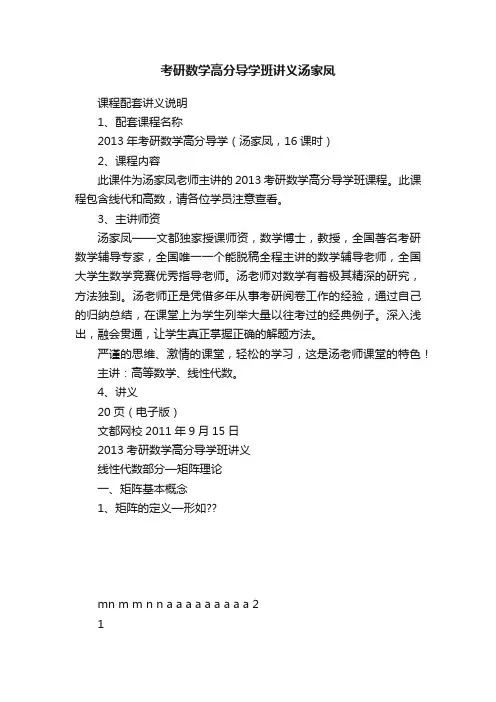 考研数学高分导学班讲义汤家凤

课程配套讲义说明

1、配套课程名称

2013 年考研数学高分导学（汤家凤，16 课时）

2、课程内容

此课件为汤家凤老师主讲的 2013 考研数学高分导学班课程。此课程包含线代和高数，请各位学员注意查看。

3、主讲师资

汤家凤——文都独家授课师资，数学博士，教授，全国著名考研数学辅导专家，全国唯一一个能脱稿全程主讲的数学辅导老师，全国大学生数学竞赛优秀指导老师。汤老师对数学有着极其精深的研究，方法独到。汤老师正是凭借多年从事考研阅卷工作的经验，通过自己的归纳总结，在课堂上为学生列举大量以往考过的经典例子。深入浅出，融会贯通，让学生真正掌握正确的解题方法。

严谨的思维、激情的课堂，轻松的学习，这是汤老师课堂的特色！

主讲：高等数学、线性代数。

4、讲义

20 页（电子版）

文都网校 2011 年 9 月 15 日

2013 考研数学高分导学班讲义

线性代数部分—矩阵理论

一、矩阵基本概念

1、矩阵的定义—形如??

mn m m n n a a a a a a a a a 2

1